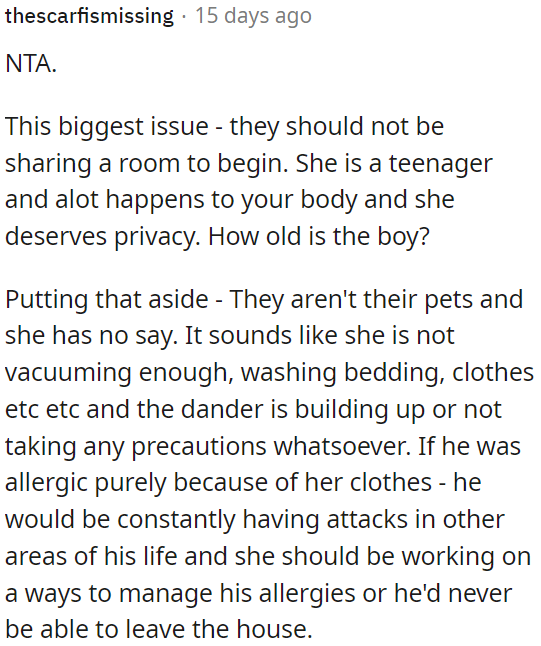 thescarfismissing · 15 days ago

NTA.

This biggest issue - they should not be sharing a room to begin. She is a teenager and alot happens to your body and she deserves privacy. How old is the boy?

Putting that aside - They aren't their pets and she has no say. It sounds like she is not vacuuming enough, washing bedding, clothes etc etc and the dander is building up or not taking any precautions whatsoever. If he was allergic purely because of her clothes - he would be constantly having attacks in other areas of his life and she should be working on a ways to manage his allergies or he'd never be able to leave the house.